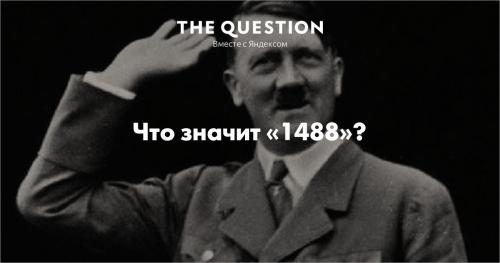 THE QUESTION
Вместе с Яндексом

Что значит «1488»?